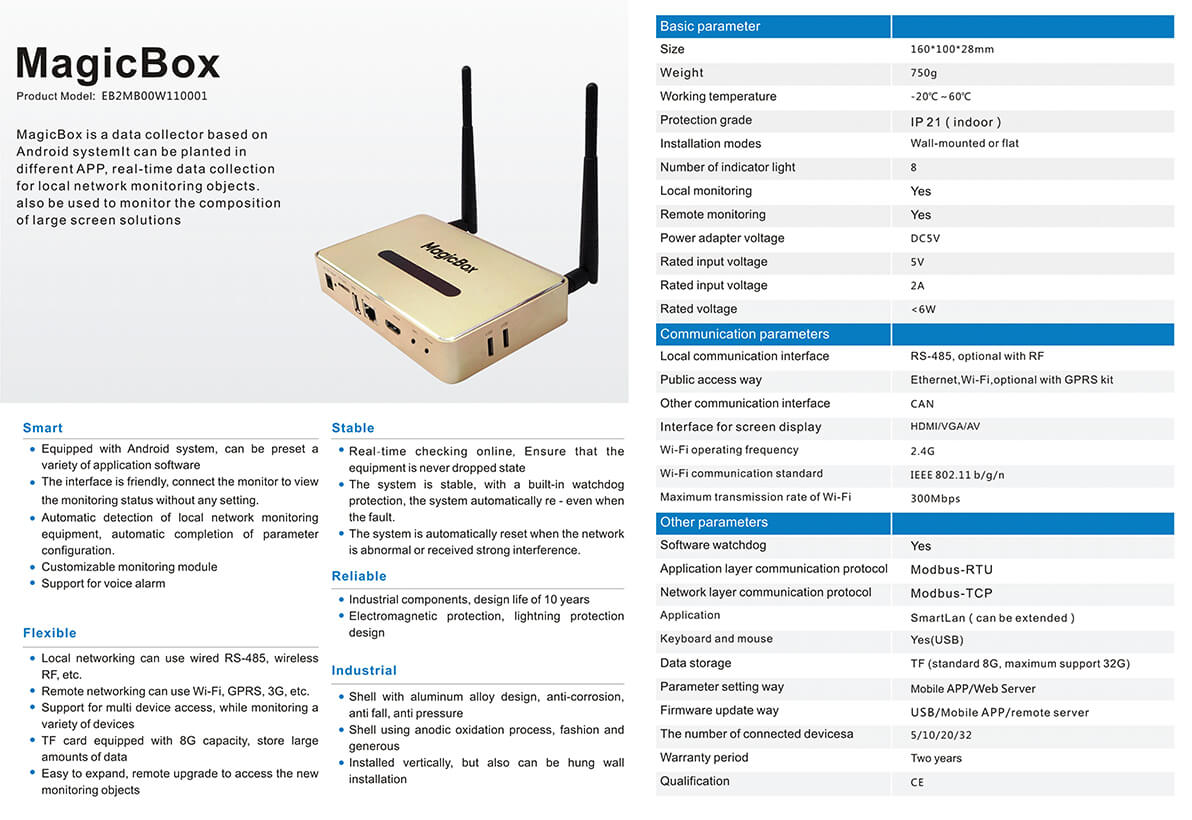 MagicBox
Product Model: EB2MB00W110001

MagicBox is a data collector based on Android systemIt can be planted in different APP, real-time data collection for local network monitoring objects. also be used to monitor the composition of large screen solutions

MagicBox

Smart
• Equipped with Android system, can be preset a variety of application software
• The interface is friendly, connect the monitor to view the monitoring status without any setting.
• Automatic detection of local network monitoring equipment, automatic completion of parameter configuration.
• Customizable monitoring module
• Support for voice alarm

Flexible
• Local networking can use wired RS-485, wireless RF, etc.
• Remote networking can use Wi-Fi, GPRS, 3G, etc.
• Support for multi device access, while monitoring a variety of devices
• TF card equipped with 8G capacity, store large amounts of data
• Easy to expand, remote upgrade to access the new monitoring objects

Stable
• Real-time checking online, Ensure that the equipment is never dropped state
• The system is stable, with a built-in watchdog protection, the system automatically re - even when the fault.
• The system is automatically reset when the network is abnormal or received strong interference.

Reliable
• Industrial components, design life of 10 years
• Electromagnetic protection, lightning protection design

Industrial
• Shell with aluminum alloy design, anti-corrosion, anti fall, anti pressure
• Shell using anodic oxidation process, fashion and generous
• Installed vertically, but also can be hung wall installation

| Basic parameter | |
|---|---|
| Size | 160*100*28mm |
| Weight | 750g |
| Working temperature | -20℃~60℃ |
| Protection grade | IP 21 ( indoor ) |
| Installation modes | Wall-mounted or flat |
| Number of indicator light | 8 |
| Local monitoring | Yes |
| Remote monitoring | Yes |
| Power adapter voltage | DC5V |
| Rated input voltage | 5V |
| Rated input voltage | 2A |
| Rated voltage | <6W |
| Communication parameters | |
| Local communication interface | RS-485, optional with RF |
| Public access way | Ethernet,Wi-Fi,optional with GPRS kit |
| Other communication interface | CAN |
| Interface for screen display | HDMI/VGA/AV |
| Wi-Fi operating frequency | 2.4G |
| Wi-Fi communication standard | IEEE 802.11 b/g/n |
| Maximum transmission rate of Wi-Fi | 300Mbps |
| Other parameters | |
| Software watchdog | Yes |
| Application layer communication protocol | Modbus-RTU |
| Network layer communication protocol | Modbus-TCP |
| Application | SmartLan ( can be extended ) |
| Keyboard and mouse | Yes(USB) |
| Data storage | TF (standard 8G, maximum support 32G) |
| Parameter setting way | Mobile APP/Web Server |
| Firmware update way | USB/Mobile APP/remote server |
| The number of connected devicesa | 5/10/20/32 |
| Warranty period | Two years |
| Qualification | CE |